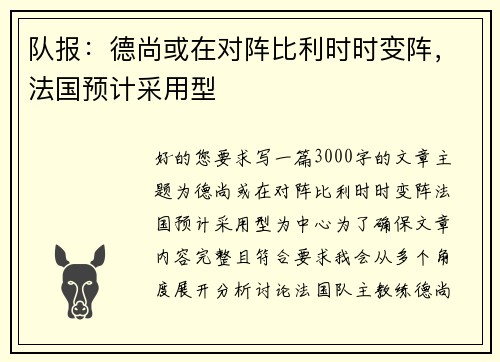 队报：德尚或在对阵比利时时变阵，法国预计采用型

好的您要求写一篇3000字的文章主题为德尚或在对阵比利时时变阵法国预计采用型为中心为了确保文章内容完整且符合要求我会从多个角度展开分析讨论法国队主教练德尚